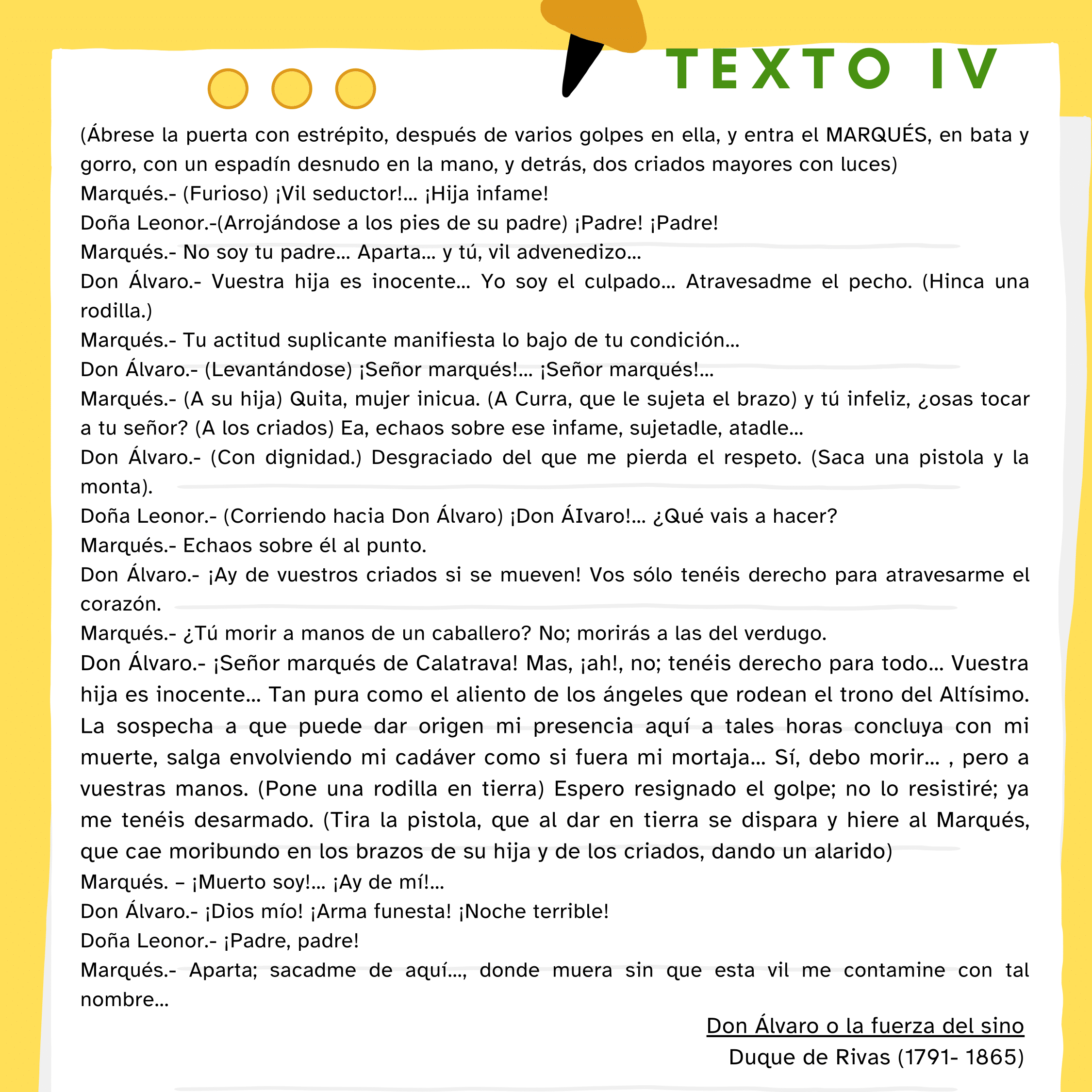 TEXTO IV

(Ábrese la puerta con estrépito, después de varios golpes en ella, y entra el MARQUÉS, en bata y gorro, con un espadín desnudo en la mano, y detrás, dos criados mayores con luces)
Marqués.- (Furioso) ¡Vil seductor!... ¡Hija infame!
Doña Leonor.-(Arrojándose a los pies de su padre) ¡Padre! ¡Padre!
Marqués.- No soy tu padre... Aparta... y tú, vil advenedizo...
Don Álvaro.- Vuestra hija es inocente... Yo soy el culpado... Atravesadme el pecho. (Hinca una rodilla.)
Marqués.- Tu actitud suplicante manifiesta lo bajo de tu condición...
Don Álvaro.- (Levantándose) ¡Señor marqués!... ¡Señor marqués!...
Marqués.- (A su hija) Quita, mujer inicua. (A Curra, que le sujeta el brazo) y tú infeliz, ¿osas tocar a tu señor? (A los criados) Ea, echaos sobre ese infame, sujetadle, atadle...
Don Álvaro.- (Con dignidad.) Desgraciado del que me pierda el respeto. (Saca una pistola y la monta).
Doña Leonor.- (Corriendo hacia Don Álvaro) ¡Don ÁIvaro!... ¿Qué vais a hacer?
Marqués.- Echaos sobre él al punto.
Don Álvaro.- ¡Ay de vuestros criados si se mueven! Vos sólo tenéis derecho para atravesarme el corazón.
Marqués.- ¿Tú morir a manos de un caballero? No; morirás a las del verdugo.
Don Álvaro.- ¡Señor marqués de Calatrava! Mas, ¡ah!, no; tenéis derecho para todo... Vuestra hija es inocente... Tan pura como el aliento de los ángeles que rodean el trono del Altísimo. La sospecha a que puede dar origen mi presencia aquí a tales horas concluya con mi muerte, salga envolviendo mi cadáver como si fuera mi mortaja... Sí, debo morir... , pero a vuestras manos. (Pone una rodilla en tierra) Espero resignado el golpe; no lo resistiré; ya me tenéis desarmado. (Tira la pistola, que al dar en tierra se dispara y hiere al Marqués, que cae moribundo en los brazos de su hija y de los criados, dando un alarido)
Marqués. – ¡Muerto soy!... ¡Ay de mí!...
Don Álvaro.- ¡Dios mío! ¡Arma funesta! ¡Noche terrible!
Doña Leonor.- ¡Padre, padre!
Marqués.- Aparta; sacadme de aquí..., donde muera sin que esta vil me contamine con tal nombre...

Don Álvaro o la fuerza del sino
Duque de Rivas (1791- 1865)